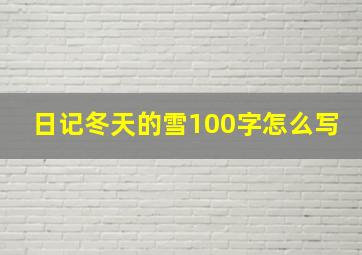 日记冬天的雪100字怎么写